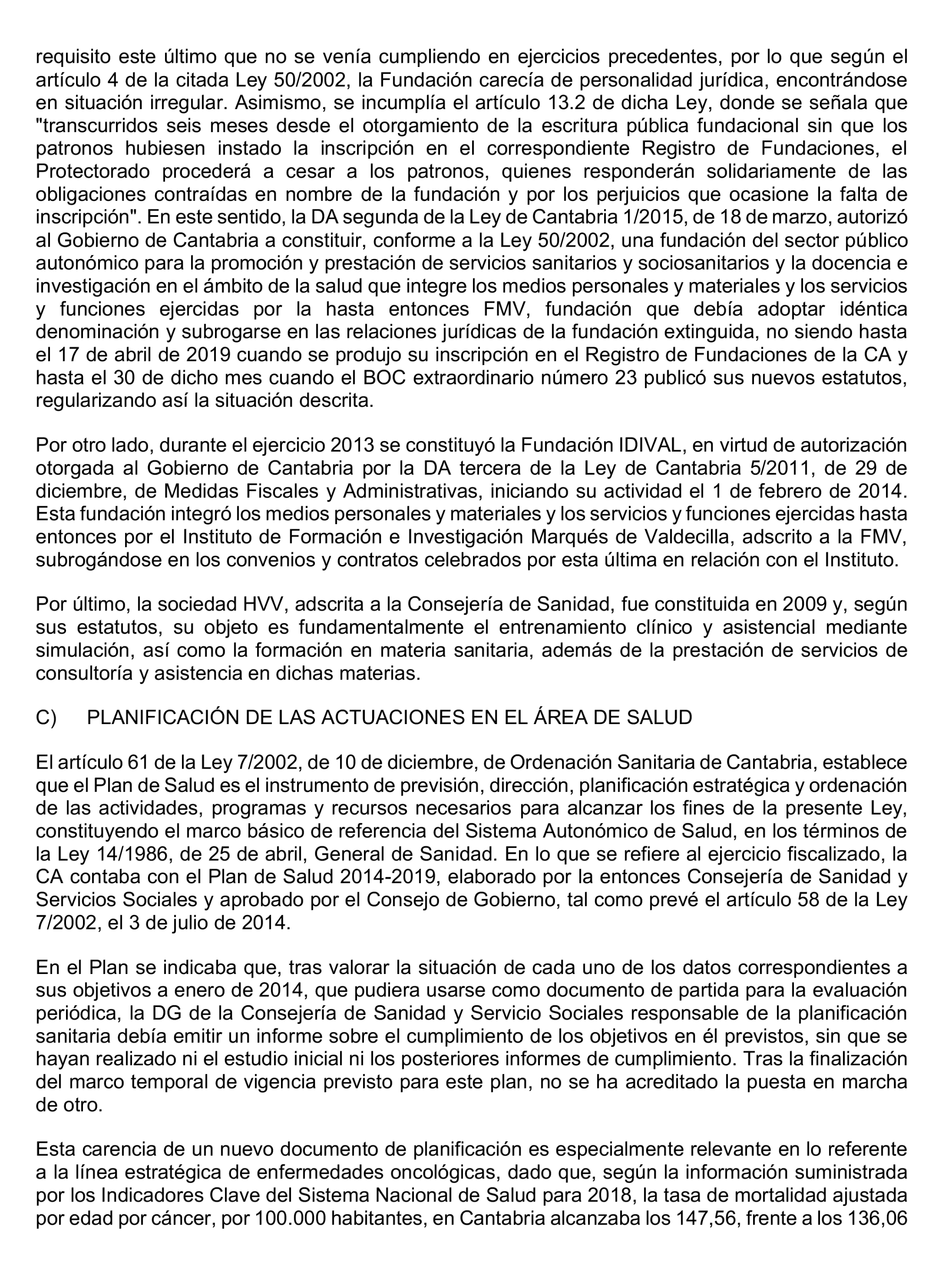 requisito este último que no se venía cumpliendo en ejercicios precedentes, por lo que según el artículo 4 de la citada Ley 50/2002, la Fundación carecía de personalidad jurídica, encontrándose en situación irregular. Asimismo, se incumplía el artículo 13.2 de dicha Ley, donde se señala que "transcurridos seis meses desde el otorgamiento de la escritura pública fundacional sin que los patronos hubiesen instado la inscripción en el correspondiente Registro de Fundaciones, el Protectorado procederá a cesar a los patronos, quienes responderán solidariamente de las obligaciones contraídas en nombre de la fundación y por los perjuicios que ocasione la falta de inscripción". En este sentido, la DA segunda de la Ley de Cantabria 1/2015, de 18 de marzo, autorizó al Gobierno de Cantabria a constituir, conforme a la Ley 50/2002, una fundación del sector público autonómico para la promoción y prestación de servicios sanitarios y sociosanitarios y la docencia e investigación en el ámbito de la salud que integre los medios personales y materiales y los servicios y funciones ejercidas por la hasta entonces FMV, fundación que debía adoptar idéntica denominación y subrogarse en las relaciones jurídicas de la fundación extinguida, no siendo hasta el 17 de abril de 2019 cuando se produjo su inscripción en el Registro de Fundaciones de la CA y hasta el 30 de dicho mes cuando el BOC extraordinario número 23 publicó sus nuevos estatutos, regularizando así la situación descrita.

Por otro lado, durante el ejercicio 2013 se constituyó la Fundación IDIVAL, en virtud de autorización otorgada al Gobierno de Cantabria por la DA tercera de la Ley de Cantabria 5/2011, de 29 de diciembre, de Medidas Fiscales y Administrativas, iniciando su actividad el 1 de febrero de 2014. Esta fundación integró los medios personales y materiales y los servicios y funciones ejercidas hasta entonces por el Instituto de Formación e Investigación Marqués de Valdecilla, adscrito a la FMV, subrogándose en los convenios y contratos celebrados por esta última en relación con el Instituto.

Por último, la sociedad HVV, adscrita a la Consejería de Sanidad, fue constituida en 2009 y, según sus estatutos, su objeto es fundamentalmente el entrenamiento clínico y asistencial mediante simulación, así como la formación en materia sanitaria, además de la prestación de servicios de consultoría y asistencia en dichas materias.

C) PLANIFICACIÓN DE LAS ACTUACIONES EN EL ÁREA DE SALUD

El artículo 61 de la Ley 7/2002, de 10 de diciembre, de Ordenación Sanitaria de Cantabria, establece que el Plan de Salud es el instrumento de previsión, dirección, planificación estratégica y ordenación de las actividades, programas y recursos necesarios para alcanzar los fines de la presente Ley, constituyendo el marco básico de referencia del Sistema Autonómico de Salud, en los términos de la Ley 14/1986, de 25 de abril, General de Sanidad. En lo que se refiere al ejercicio fiscalizado, la CA contaba con el Plan de Salud 2014-2019, elaborado por la entonces Consejería de Sanidad y Servicios Sociales y aprobado por el Consejo de Gobierno, tal como prevé el artículo 58 de la Ley 7/2002, el 3 de julio de 2014.

En el Plan se indicaba que, tras valorar la situación de cada uno de los datos correspondientes a sus objetivos a enero de 2014, que pudiera usarse como documento de partida para la evaluación periódica, la DG de la Consejería de Sanidad y Servicio Sociales responsable de la planificación sanitaria debía emitir un informe sobre el cumplimiento de los objetivos en él previstos, sin que se hayan realizado ni el estudio inicial ni los posteriores informes de cumplimiento. Tras la finalización del marco temporal de vigencia previsto para este plan, no se ha acreditado la puesta en marcha de otro.

Esta carencia de un nuevo documento de planificación es especialmente relevante en lo referente a la línea estratégica de enfermedades oncológicas, dado que, según la información suministrada por los Indicadores Clave del Sistema Nacional de Salud para 2018, la tasa de mortalidad ajustada por edad por cáncer, por 100.000 habitantes, en Cantabria alcanzaba los 147,56, frente a los 136,06